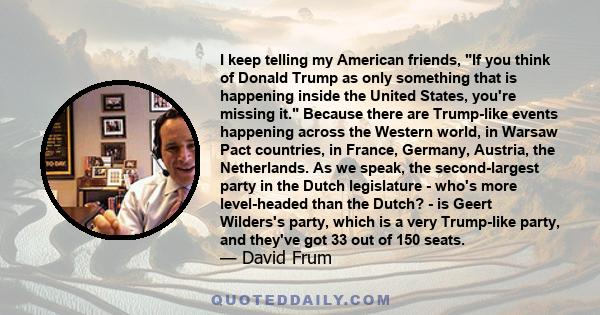 I keep telling my American friends, "If you think of Donald Trump as only something that is happening inside the United States, you're missing it." Because there are Trump-like events happening across the Western world, in Warsaw Pact countries, in France, Germany, Austria, the Netherlands. As we speak, the second-largest party in the Dutch legislature - who's more level-headed than the Dutch? - is Geert Wilders's party, which is a very Trump-like party, and they've got 33 out of 150 seats.
— David Frum

QUOTEDDAILY.COM